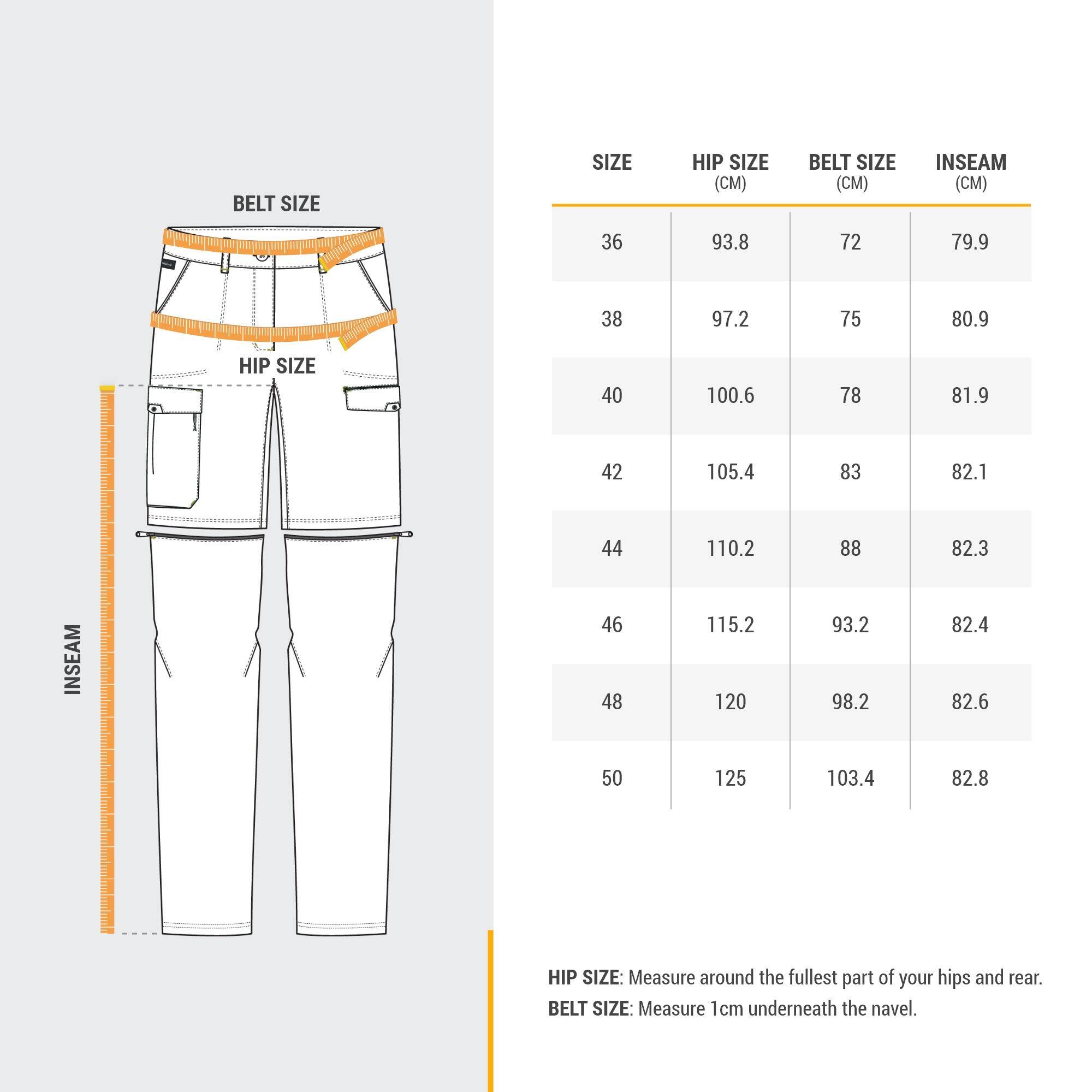 BELT SIZE

HIP SIZE

INSEAM

| SIZE | HIP SIZE (CM) | BELT SIZE (CM) | INSEAM (CM) |
|---|---|---|---|
| 36 | 93.8 | 72 | 79.9 |
| 38 | 97.2 | 75 | 80.9 |
| 40 | 100.6 | 78 | 81.9 |
| 42 | 105.4 | 83 | 82.1 |
| 44 | 110.2 | 88 | 82.3 |
| 46 | 115.2 | 93.2 | 82.4 |
| 48 | 120 | 98.2 | 82.6 |
| 50 | 125 | 103.4 | 82.8 |

HIP SIZE: Measure around the fullest part of your hips and rear.
BELT SIZE: Measure 1cm underneath the navel.